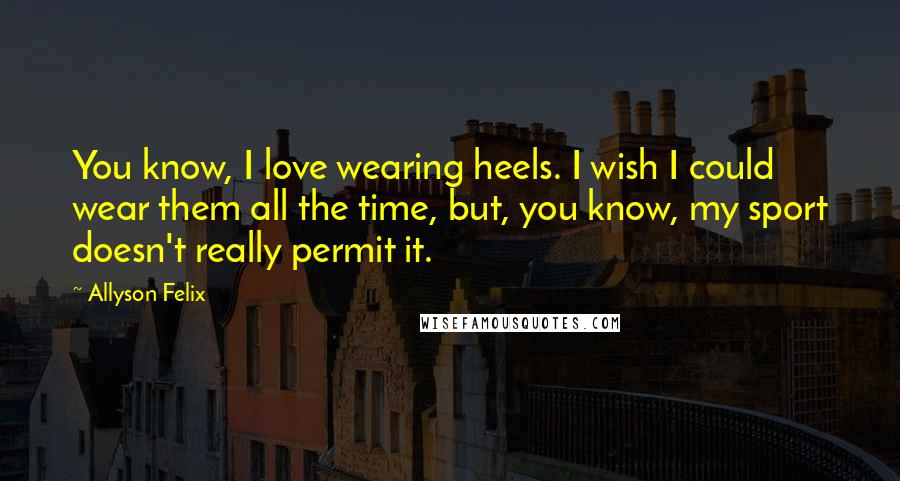 You know, I love wearing heels. I wish I could wear them all the time, but, you know, my sport doesn't really permit it.

~ Allyson Felix

WISEFAMOUSQUOTES.COM